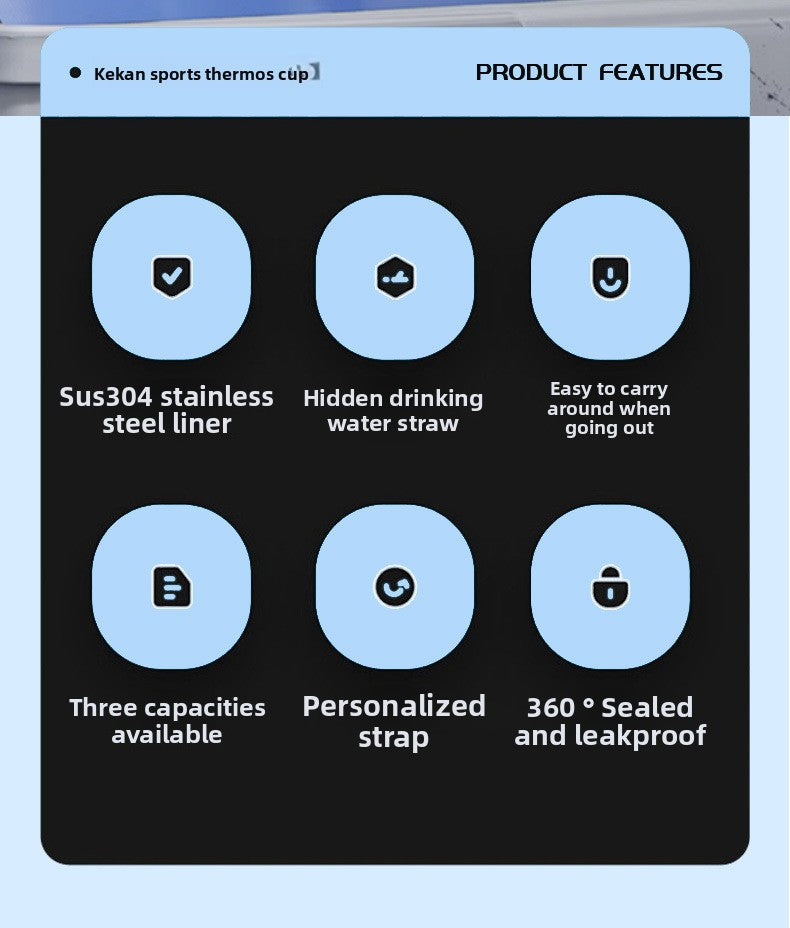 Kekan sports thermos cup

PRODUCT FEATURES

Sus304 stainless steel liner

Hidden drinking water straw

Easy to carry around when going out

Three capacities available

Personalized strap

360 ° Sealed and leakproof